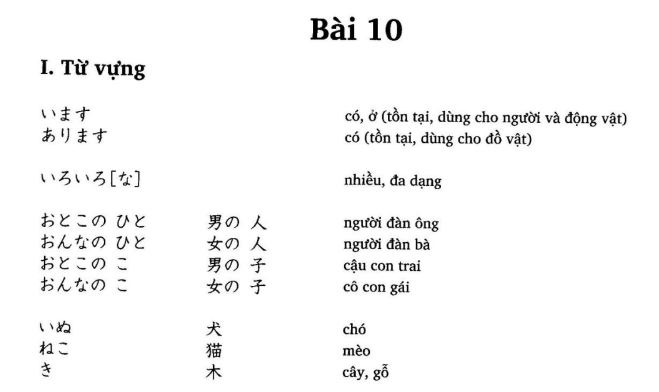 Bài 10

I. Từ vựng

| | | |
|---|---|---|
| います | | có, ở (tồn tại, dùng cho người và động vật) |
| あります | | có (tồn tại, dùng cho đồ vật) |
| いろいろ[な] | | nhiều, đa dạng |
| おとこの ひと | 男の 人 | người đàn ông |
| おんなの ひと | 女の 人 | người đàn bà |
| おとこの こ | 男の 子 | cậu con trai |
| おんなの こ | 女の 子 | cô con gái |
| いぬ | 犬 | chó |
| ねこ | 猫 | mèo |
| き | 木 | cây, gỗ |